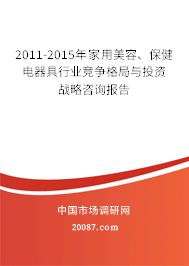 2011-2015年家用美容、保健电器具行业竞争格局与投资战略咨询报告

中国市场调研网

20087.com